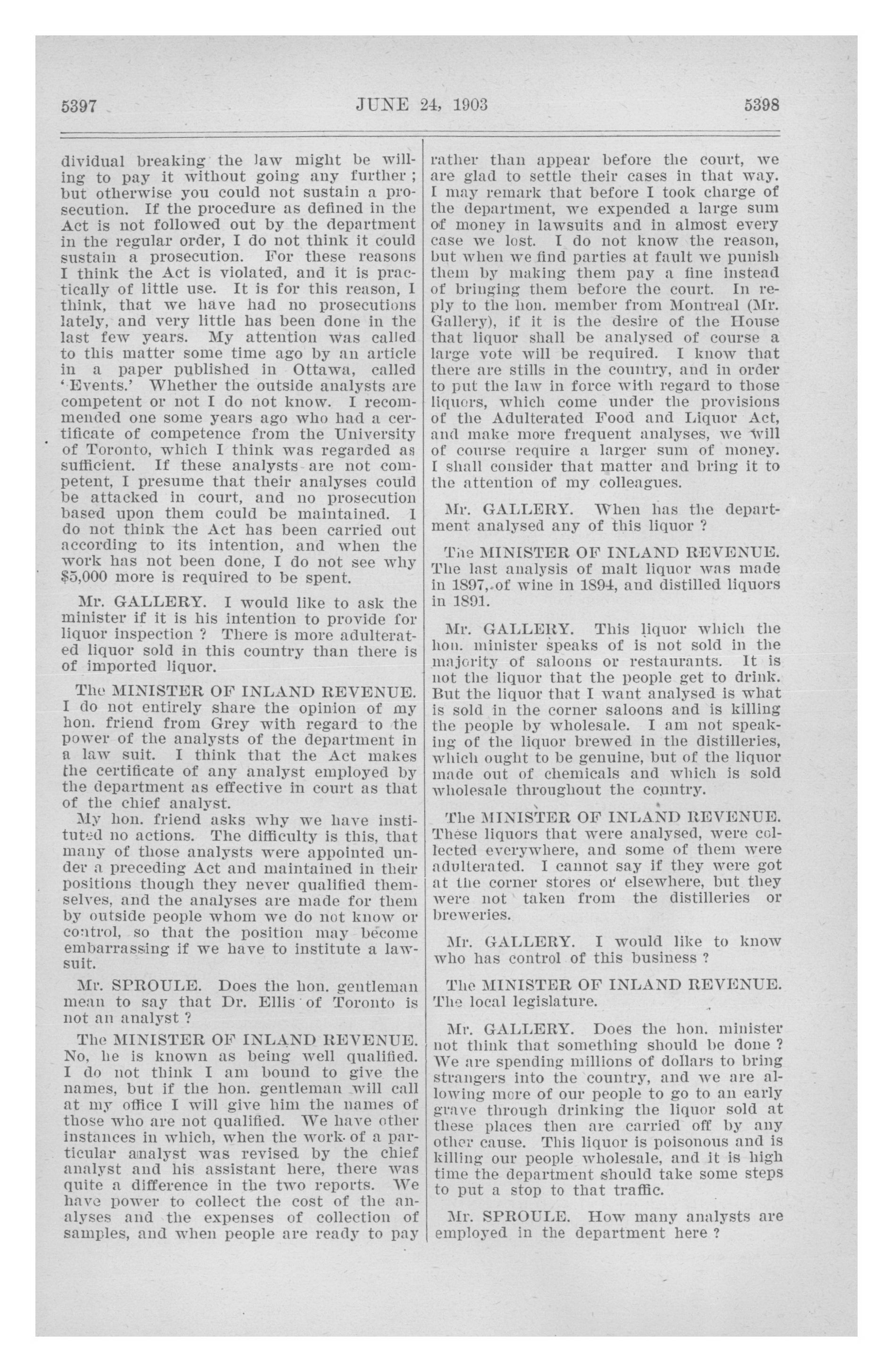 5397 JUNE 24, 1903 5398

dividual breaking the law might be willing to pay it without going any further; but otherwise you could not sustain a prosecution. If the procedure as defined in the Act is not followed out by the department in the regular order, I do not think it could sustain a prosecution. For these reasons I think the Act is violated, and it is practically of little use. It is for this reason, I think, that we have had no prosecutions lately, and very little has been done in the last few years. My attention was called to this matter some time ago by an article in a paper published in Ottawa, called 'Events.' Whether the outside analysts are competent or not I do not know. I recommended one some years ago who had a certificate of competence from the University of Toronto, which I think was regarded as sufficient. If these analysts are not competent, I presume that their analyses could be attacked in court, and no prosecution based upon them could be maintained. I do not think the Act has been carried out according to its intention, and when the work has not been done, I do not see why $5,000 more is required to be spent.

Mr. GALLERY. I would like to ask the minister if it is his intention to provide for liquor inspection ? There is more adulterated liquor sold in this country than there is of imported liquor.

The MINISTER OF INLAND REVENUE. I do not entirely share the opinion of my hon. friend from Grey with regard to the power of the analysts of the department in a law suit. I think that the Act makes the certificate of any analyst employed by the department as effective in court as that of the chief analyst.

My hon. friend asks why we have instituted no actions. The difficulty is this, that many of those analysts were appointed under a preceding Act and maintained in their positions though they never qualified themselves, and the analyses are made for them by outside people whom we do not know or control, so that the position may become embarrassing if we have to institute a lawsuit.

Mr. SPROULE. Does the hon. gentleman mean to say that Dr. Ellis of Toronto is not an analyst ?

The MINISTER OF INLAND REVENUE. No, he is known as being well qualified. I do not think I am bound to give the names, but if the hon. gentleman will call at my office I will give him the names of those who are not qualified. We have other instances in which, when the work of a particular analyst was revised by the chief analyst and his assistant here, there was quite a difference in the two reports. We have power to collect the cost of the analyses and the expenses of collection of samples, and when people are ready to pay rather than appear before the court, we are glad to settle their cases in that way. I may remark that before I took charge of the department, we expended a large sum of money in lawsuits and in almost every case we lost. I do not know the reason, but when we find parties at fault we punish them by making them pay a fine instead of bringing them before the court. In reply to the hon. member from Montreal (Mr. Gallery), if it is the desire of the House that liquor shall be analysed of course a large vote will be required. I know that there are stills in the country, and in order to put the law in force with regard to those liquors, which come under the provisions of the Adulterated Food and Liquor Act, and make more frequent analyses, we will of course require a larger sum of money. I shall consider that matter and bring it to the attention of my colleagues.

Mr. GALLERY. When has the department analysed any of this liquor ?

The MINISTER OF INLAND REVENUE. The last analysis of malt liquor was made in 1897, of wine in 1894, and distilled liquors in 1891.

Mr. GALLERY. This liquor which the hon. minister speaks of is not sold in the majority of saloons or restaurants. It is not the liquor that the people get to drink. But the liquor that I want analysed is what is sold in the corner saloons and is killing the people by wholesale. I am not speaking of the liquor brewed in the distilleries, which ought to be genuine, but of the liquor made out of chemicals and which is sold wholesale throughout the country.

The MINISTER OF INLAND REVENUE. These liquors that were analysed, were collected everywhere, and some of them were adulterated. I cannot say if they were got at the corner stores or elsewhere, but they were not taken from the distilleries or breweries.

Mr. GALLERY. I would like to know who has control of this business ?

The MINISTER OF INLAND REVENUE. The local legislature.

Mr. GALLERY. Does the hon. minister not think that something should be done ? We are spending millions of dollars to bring strangers into the country, and we are allowing more of our people to go to an early grave through drinking the liquor sold at these places then are carried off by any other cause. This liquor is poisonous and is killing our people wholesale, and it is high time the department should take some steps to put a stop to that traffic.

Mr. SPROULE. How many analysts are employed in the department here ?